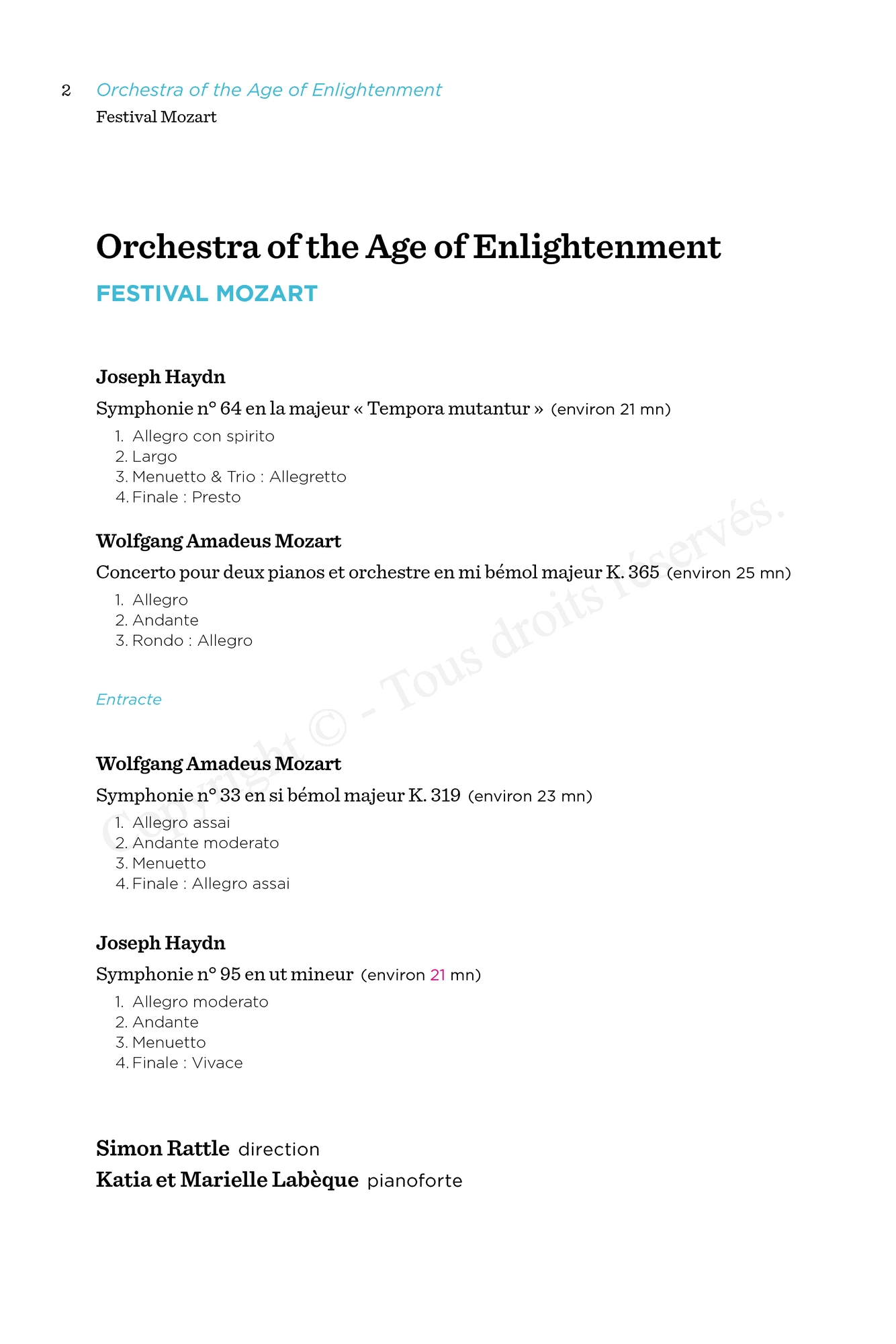 2 Orchestra of the Age of Enlightenment
Festival Mozart

Orchestra of the Age of Enlightenment

FESTIVAL MOZART

Joseph Haydn

Symphonie n° 64 en la majeur « Tempora mutantur » (environ 21 mn)

1. Allegro con spirito
2. Largo
3. Menuetto & Trio : Allegretto
4. Finale : Presto

Wolfgang Amadeus Mozart

Concerto pour deux pianos et orchestre en mi bémol majeur K. 365 (environ 25 mn)

1. Allegro
2. Andante
3. Rondo : Allegro

Entracte

Wolfgang Amadeus Mozart

Symphonie n° 33 en si bémol majeur K. 319 (environ 23 mn)

1. Allegro assai
2. Andante moderato
3. Menuetto
4. Finale : Allegro assai

Joseph Haydn

Symphonie n° 95 en ut mineur (environ 21 mn)

1. Allegro moderato
2. Andante
3. Menuetto
4. Finale : Vivace

Simon Rattle direction
Katia et Marielle Labèque pianoforte

Copyright © - Tous droits réservés.